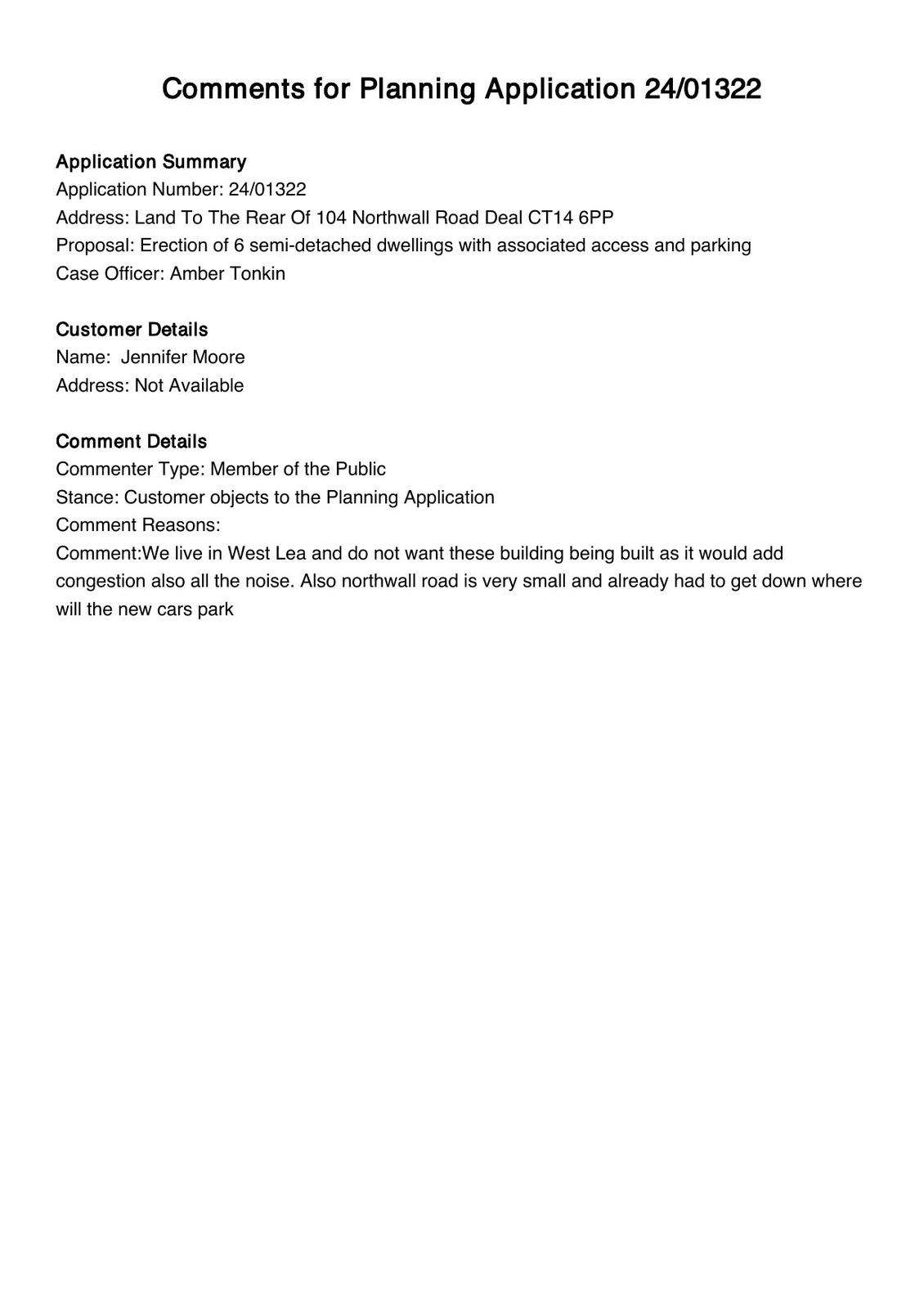 Comments for Planning Application 24/01322

Application Summary
Application Number: 24/01322
Address: Land To The Rear Of 104 Northwall Road Deal CT14 6PP
Proposal: Erection of 6 semi-detached dwellings with associated access and parking
Case Officer: Amber Tonkin

Customer Details
Name: Jennifer Moore
Address: Not Available

Comment Details
Commenter Type: Member of the Public
Stance: Customer objects to the Planning Application
Comment Reasons:
Comment:We live in West Lea and do not want these building being built as it would add congestion also all the noise. Also northwall road is very small and already had to get down where will the new cars park